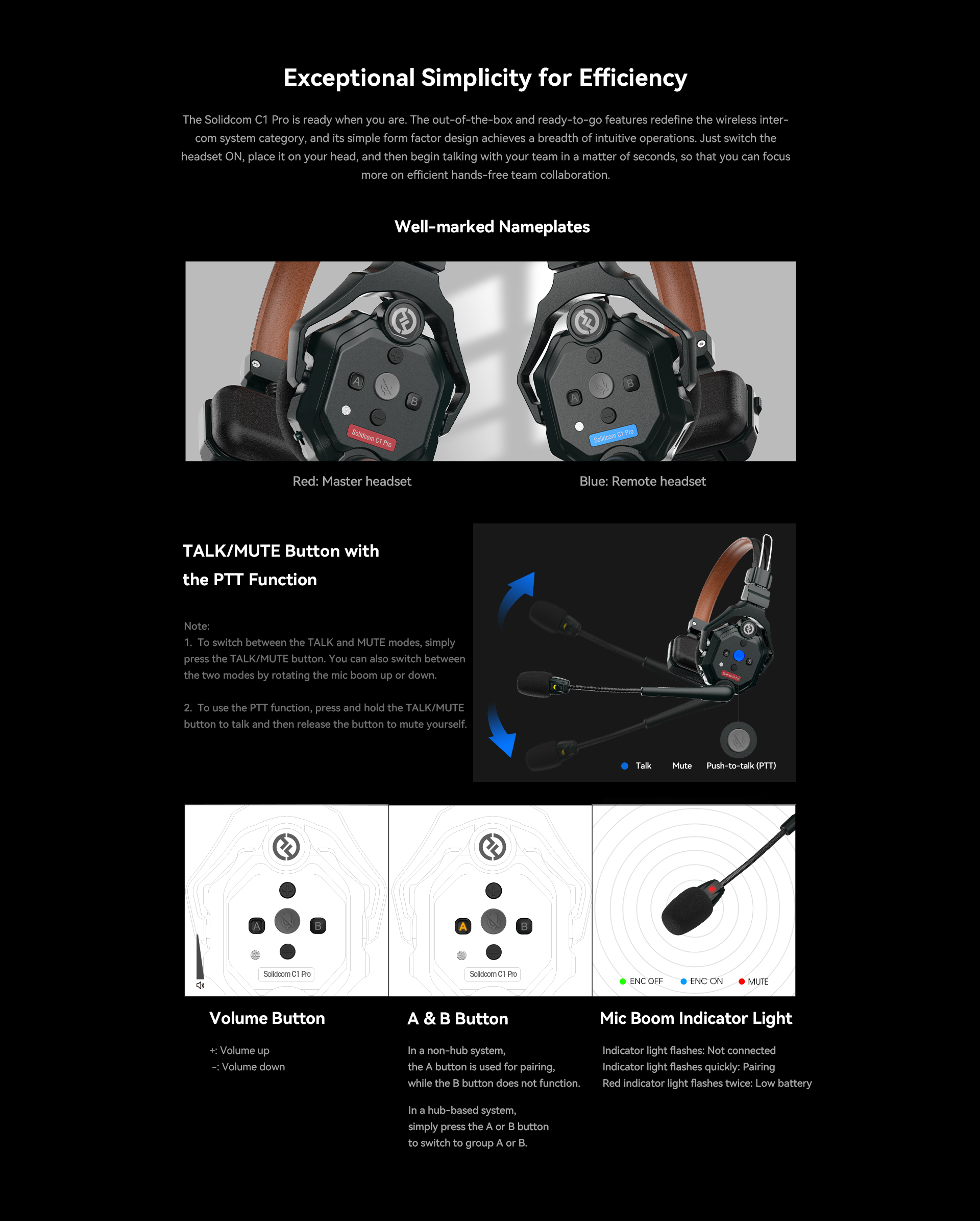 Exceptional Simplicity for Efficiency

The Solidcom C1 Pro is ready when you are. The out-of-the-box and ready-to-go features redefine the wireless intercom system category, and its simple form factor design achieves a breadth of intuitive operations. Just switch the headset ON, place it on your head, and then begin talking with your team in a matter of seconds, so that you can focus more on efficient hands-free team collaboration.

Well-marked Nameplates

A B Solidcom C1 Pro

A B Solidcom C1 Pro

Red: Master headset

Blue: Remote headset

TALK/MUTE Button with the PTT Function

Note:
1. To switch between the TALK and MUTE modes, simply press the TALK/MUTE button. You can also switch between the two modes by rotating the mic boom up or down.

2. To use the PTT function, press and hold the TALK/MUTE button to talk and then release the button to mute yourself.

Talk Mute Push-to-talk (PTT)

A B Solidcom C1 Pro

A B Solidcom C1 Pro

ENC OFF ENC ON MUTE

Volume Button

+: Volume up
-: Volume down

A & B Button

In a non-hub system, the A button is used for pairing, while the B button does not function.

In a hub-based system, simply press the A or B button to switch to group A or B.

Mic Boom Indicator Light

Indicator light flashes: Not connected
Indicator light flashes quickly: Pairing
Red indicator light flashes twice: Low battery